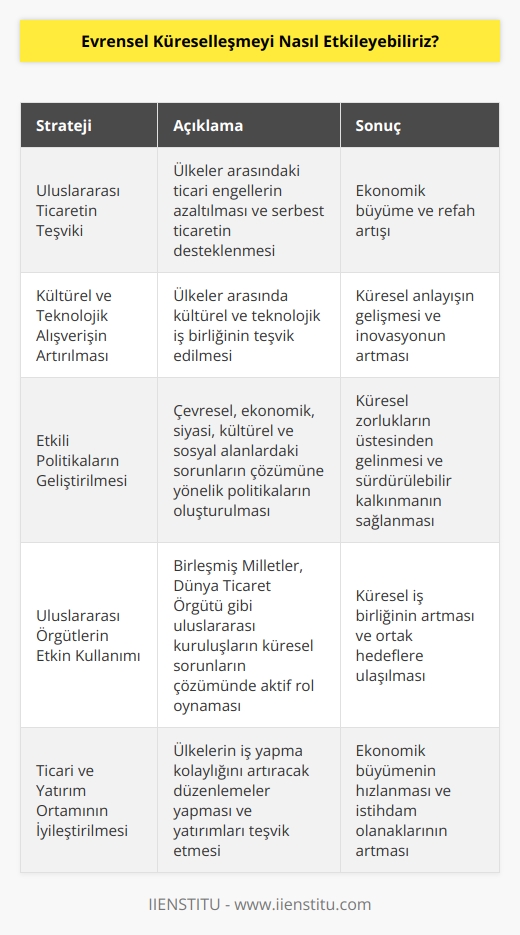 Evrensel Küreselleşmeyi Nasıl Etkileyebiliriz?

| Strateji | Açıklama | Sonuç |
|---|---|---|
| Uluslararası Ticaretin Teşviki | Ülkeler arasındaki ticari engellerin azaltılması ve serbest ticaretin desteklenmesi | Ekonomik büyüme ve refah artışı |
| Kültürel ve Teknolojik Alışverişin Artırılması | Ülkeler arasında kültürel ve teknolojik iş birliğinin teşvik edilmesi | Küresel anlayışın gelişmesi ve inovasyonun artması |
| Etkili Politikaların Geliştirilmesi | Çevresel, ekonomik, siyasi, kültürel ve sosyal alanlardaki sorunların çözümüne yönelik politikaların oluşturulması | Küresel zorlukların üstesinden gelinmesi ve sürdürülebilir kalkınmanın sağlanması |
| Uluslararası Örgütlerin Etkin Kullanımı | Birleşmiş Milletler, Dünya Ticaret Örgütü gibi uluslararası kuruluşların küresel sorunların çözümünde aktif rol oynaması | Küresel iş birliğinin artması ve ortak hedeflere ulaşılması |
| Ticari ve Yatırım Ortamının İyileştirilmesi | Ülkelerin iş yapma kolaylığını artıracak düzenlemeler yapması ve yatırımları teşvik etmesi | Ekonomik büyümenin hızlanması ve istihdam olanaklarının artması |

IIENSTITU - www.iienstitu.com